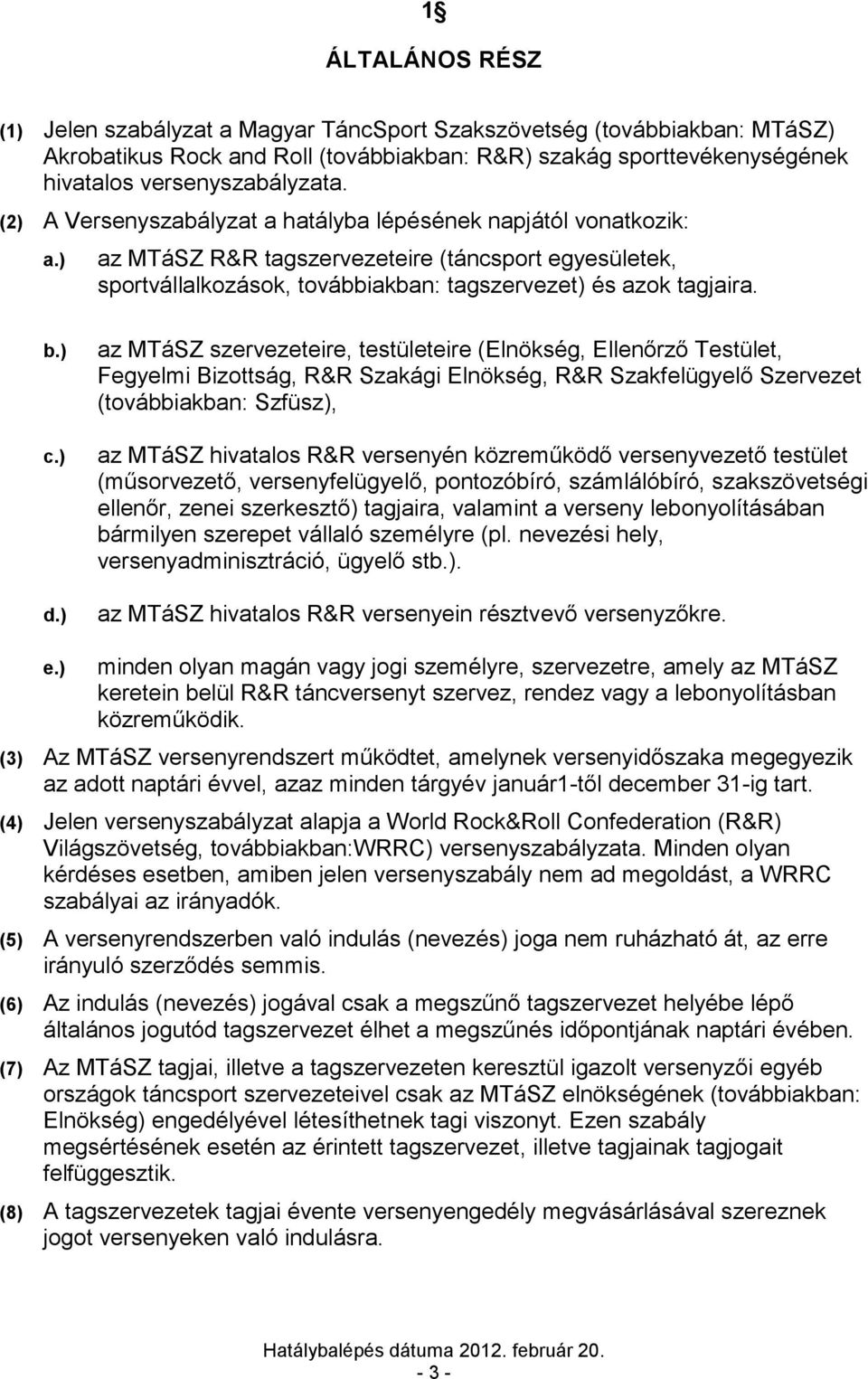 1§

ÁLTALÁNOS RÉSZ

(1) Jelen szabályzat a Magyar TáncSport Szakszövetség (továbbiakban: MTáSZ) Akrobatikus Rock and Roll (továbbiakban: R&R) szakág sporttevékenységének hivatalos versenyszabályzata.

(2) A Versenyszabályzat a hatályba lépésének napjától vonatkozik:

a.) az MTáSZ R&R tagszervezeteire (táncsport egyesületek, sportvállalkozások, továbbiakban: tagszervezet) és azok tagjaira.

b.) az MTáSZ szervezeteire, testületeire (Elnökség, Ellenőrző Testület, Fegyelmi Bizottság, R&R Szakági Elnökség, R&R Szakfelügyelő Szervezet (továbbiakban: Szfüsz),

c.) az MTáSZ hivatalos R&R versenyén közreműködő versenyvezető testület (műsorvezető, versenyfelügyelő, pontozóbíró, számlálóbíró, szakszövetségi ellenőr, zenei szerkesztő) tagjaira, valamint a verseny lebonyolításában bármilyen szerepet vállaló személyre (pl. nevezési hely, versenyadminisztráció, ügyelő stb.).

d.) az MTáSZ hivatalos R&R versenyein résztvevő versenyzőkre.

e.) minden olyan magán vagy jogi személyre, szervezetre, amely az MTáSZ keretein belül R&R táncversenyt szervez, rendez vagy a lebonyolításban közreműködik.

(3) Az MTáSZ versenyrendszert működtet, amelynek versenyidőszaka megegyezik az adott naptári évvel, azaz minden tárgyév január1-től december 31-ig tart.

(4) Jelen versenyszabályzat alapja a World Rock&Roll Confederation (R&R) Világszövetség, továbbiakban:WRRC) versenyszabályzata. Minden olyan kérdéses esetben, amiben jelen versenyszabály nem ad megoldást, a WRRC szabályai az irányadók.

(5) A versenyrendszerben való indulás (nevezés) joga nem ruházható át, az erre irányuló szerződés semmis.

(6) Az indulás (nevezés) jogával csak a megszűnő tagszervezet helyébe lépő általános jogutód tagszervezet élhet a megszűnés időpontjának naptári évében.

(7) Az MTáSZ tagjai, illetve a tagszervezeten keresztül igazolt versenyzői egyéb országok táncsport szervezeteivel csak az MTáSZ elnökségének (továbbiakban: Elnökség) engedélyével létesíthetnek tagi viszonyt. Ezen szabály megsértésének esetén az érintett tagszervezet, illetve tagjainak tagjogait felfüggesztik.

(8) A tagszervezetek tagjai évente versenyengedély megvásárlásával szereznek jogot versenyeken való indulásra.

Hatálybalépés dátuma 2012. február 20.
- 3 -